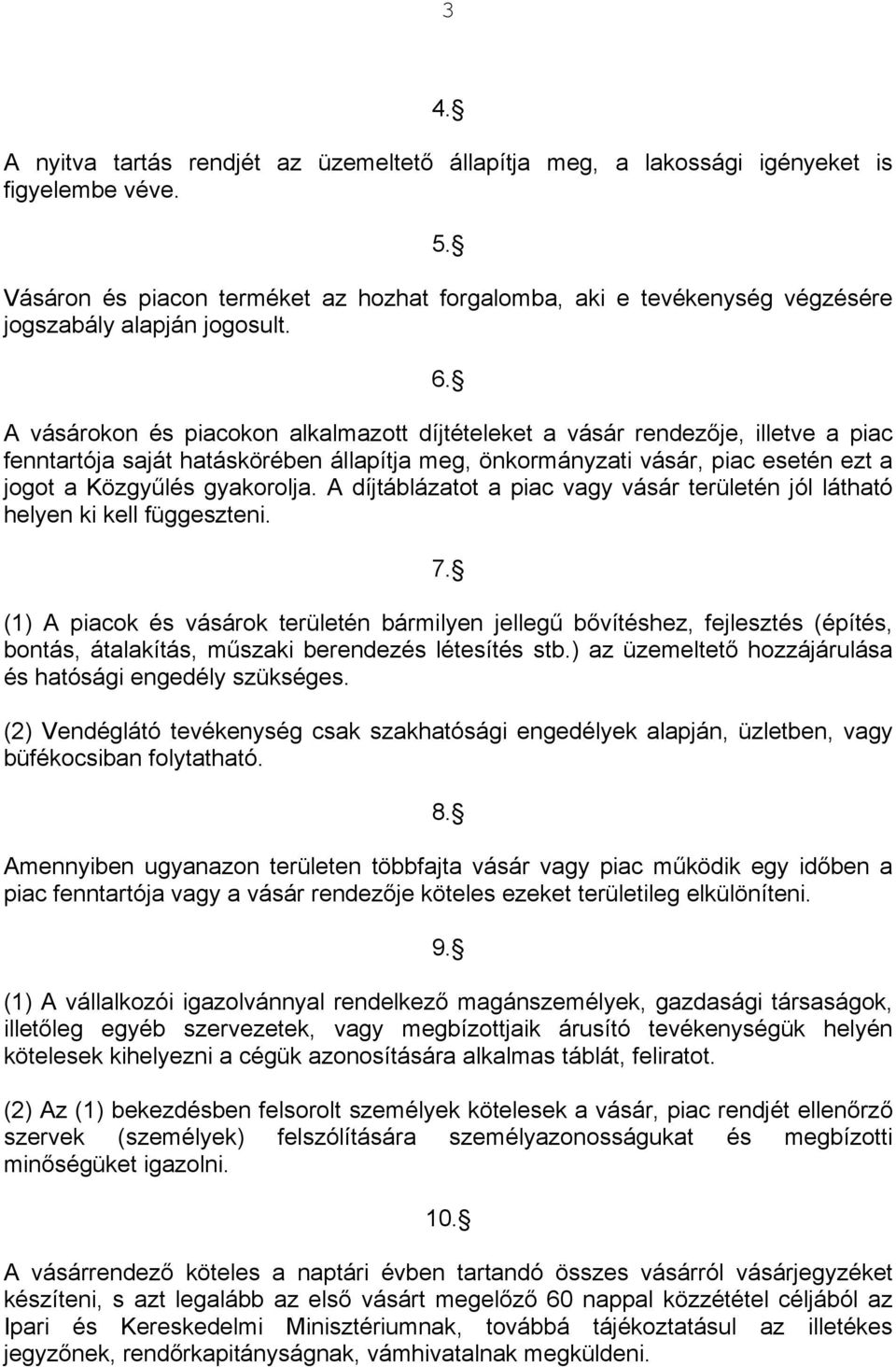 3

4.§

A nyitva tartás rendjét az üzemeltető állapítja meg, a lakossági igényeket is figyelembe véve.

5.§

Vásáron és piacon terméket az hozhat forgalomba, aki e tevékenység végzésére jogszabály alapján jogosult.

6.§

A vásárokon és piacokon alkalmazott díjtételeket a vásár rendezője, illetve a piac fenntartója saját hatáskörében állapítja meg, önkormányzati vásár, piac esetén ezt a jogot a Közgyűlés gyakorolja. A díjtáblázatot a piac vagy vásár területén jól látható helyen ki kell függeszteni.

7.§

(1) A piacok és vásárok területén bármilyen jellegű bővítéshez, fejlesztés (építés, bontás, átalakítás, műszaki berendezés létesítés stb.) az üzemeltető hozzájárulása és hatósági engedély szükséges.

(2) Vendéglátó tevékenység csak szakhatósági engedélyek alapján, üzletben, vagy büfékocsiban folytatható.

8.§

Amennyiben ugyanazon területen többfajta vásár vagy piac működik egy időben a piac fenntartója vagy a vásár rendezője köteles ezeket területileg elkülöníteni.

9.§

(1) A vállalkozói igazolvánnyal rendelkező magánszemélyek, gazdasági társaságok, illetőleg egyéb szervezetek, vagy megbízottjaik árusító tevékenységük helyén kötelesek kihelyezni a cégük azonosítására alkalmas táblát, feliratot.

(2) Az (1) bekezdésben felsorolt személyek kötelesek a vásár, piac rendjét ellenőrző szervek (személyek) felszólítására személyazonosságukat és megbízotti minőségüket igazolni.

10.§

A vásárrendező köteles a naptári évben tartandó összes vásárról vásárjegyzéket készíteni, s azt legalább az első vásárt megelőző 60 nappal közzététel céljából az Ipari és Kereskedelmi Minisztériumnak, továbbá tájékoztatásul az illetékes jegyzőnek, rendőrkapitányságnak, vámhivatalnak megküldeni.